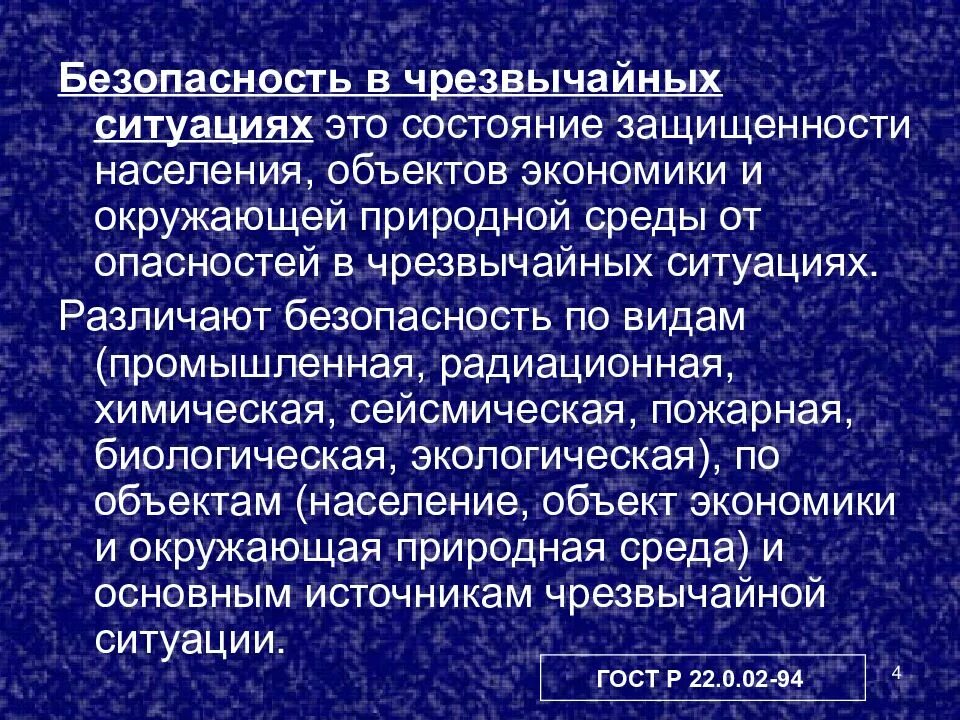 Безопасность в чрезвычайных ситуациях это состояние защищенности населения, объектов экономики и окружающей природной среды от опасностей в чрезвычайных ситуациях.

Различают безопасность по видам (промышленная, радиационная, химическая, сейсмическая, пожарная, биологическая, экологическая), по объектам (население, объект экономики и окружающая природная среда) и основным источникам чрезвычайной ситуации.

ГОСТ Р 22.0.02-94

4